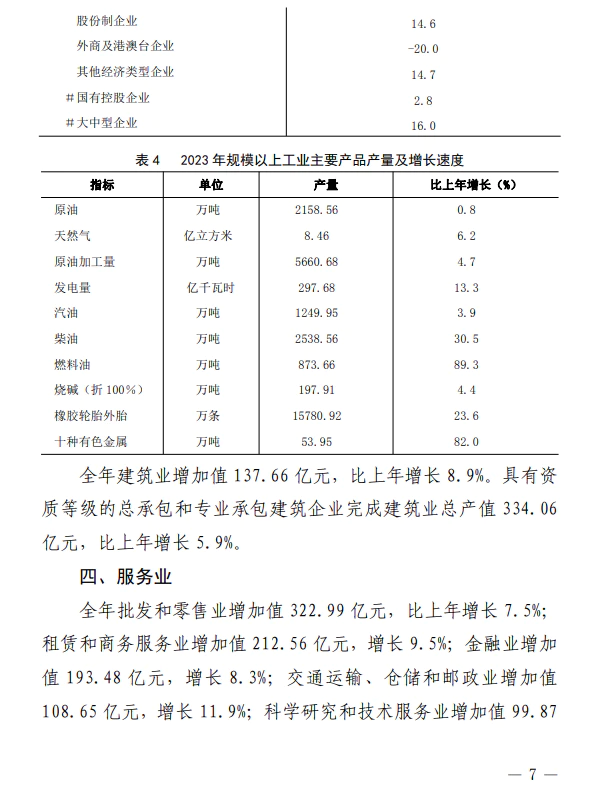 | | |
|---|---|
| 股份制企业 | 14.6 |
| 外商及港澳台企业 | -20.0 |
| 其他经济类型企业 | 14.7 |
| #国有控股企业 | 2.8 |
| #大中型企业 | 16.0 |

表4　2023年规模以上工业主要产品产量及增长速度

| 指标 | 单位 | 产量 | 比上年增长（%） |
|---|---|---|---|
| 原油 | 万吨 | 2158.56 | 0.8 |
| 天然气 | 亿立方米 | 8.46 | 6.2 |
| 原油加工量 | 万吨 | 5660.68 | 4.7 |
| 发电量 | 亿千瓦时 | 297.68 | 13.3 |
| 汽油 | 万吨 | 1249.95 | 3.9 |
| 柴油 | 万吨 | 2538.56 | 30.5 |
| 燃料油 | 万吨 | 873.66 | 89.3 |
| 烧碱（折100%） | 万吨 | 197.91 | 4.4 |
| 橡胶轮胎外胎 | 万条 | 15780.92 | 23.6 |
| 十种有色金属 | 万吨 | 53.95 | 82.0 |

全年建筑业增加值137.66亿元，比上年增长8.9%。具有资质等级的总承包和专业承包建筑企业完成建筑业总产值334.06亿元，比上年增长5.9%。

四、服务业

全年批发和零售业增加值322.99亿元，比上年增长7.5%；租赁和商务服务业增加值212.56亿元，增长9.5%；金融业增加值193.48亿元，增长8.3%；交通运输、仓储和邮政业增加值108.65亿元，增长11.9%；科学研究和技术服务业增加值99.87

— 7 —